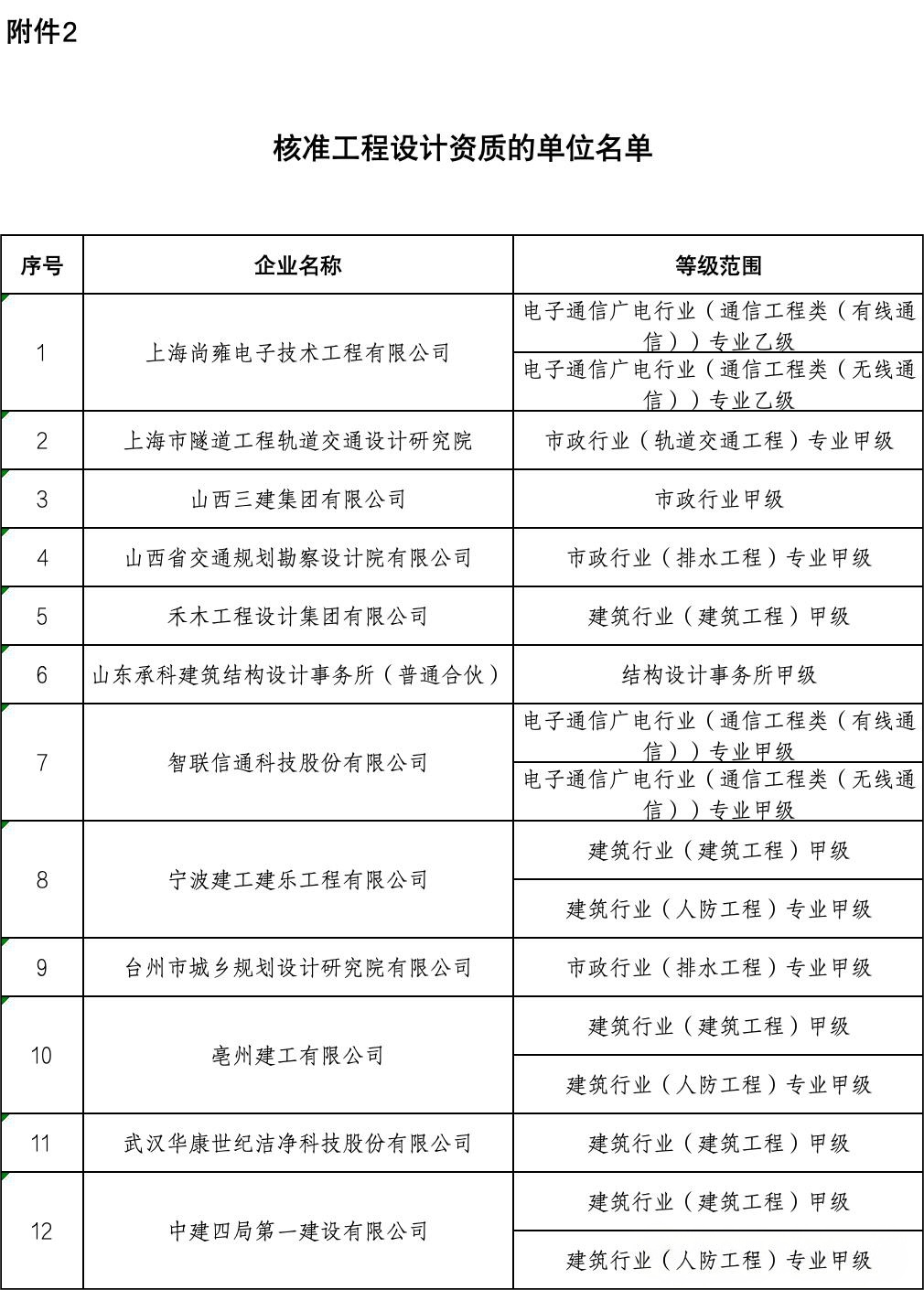 附件2

核准工程设计资质的单位名单

| 序号 | 企业名称 | 等级范围 |
|---|---|---|
| 1 | 上海尚雍电子技术工程有限公司 | 电子通信广电行业（通信工程类（有线通信））专业乙级 |
|  |  | 电子通信广电行业（通信工程类（无线通信））专业乙级 |
| 2 | 上海市隧道工程轨道交通设计研究院 | 市政行业（轨道交通工程）专业甲级 |
| 3 | 山西三建集团有限公司 | 市政行业甲级 |
| 4 | 山西省交通规划勘察设计院有限公司 | 市政行业（排水工程）专业甲级 |
| 5 | 禾木工程设计集团有限公司 | 建筑行业（建筑工程）甲级 |
| 6 | 山东承科建筑结构设计事务所（普通合伙） | 结构设计事务所甲级 |
| 7 | 智联信通科技股份有限公司 | 电子通信广电行业（通信工程类（有线通信））专业甲级 |
|  |  | 电子通信广电行业（通信工程类（无线通信））专业甲级 |
| 8 | 宁波建工建乐工程有限公司 | 建筑行业（建筑工程）甲级 |
|  |  | 建筑行业（人防工程）专业甲级 |
| 9 | 台州市城乡规划设计研究院有限公司 | 市政行业（排水工程）专业甲级 |
| 10 | 亳州建工有限公司 | 建筑行业（建筑工程）甲级 |
|  |  | 建筑行业（人防工程）专业甲级 |
| 11 | 武汉华康世纪洁净科技股份有限公司 | 建筑行业（建筑工程）甲级 |
| 12 | 中建四局第一建设有限公司 | 建筑行业（建筑工程）甲级 |
|  |  | 建筑行业（人防工程）专业甲级 |